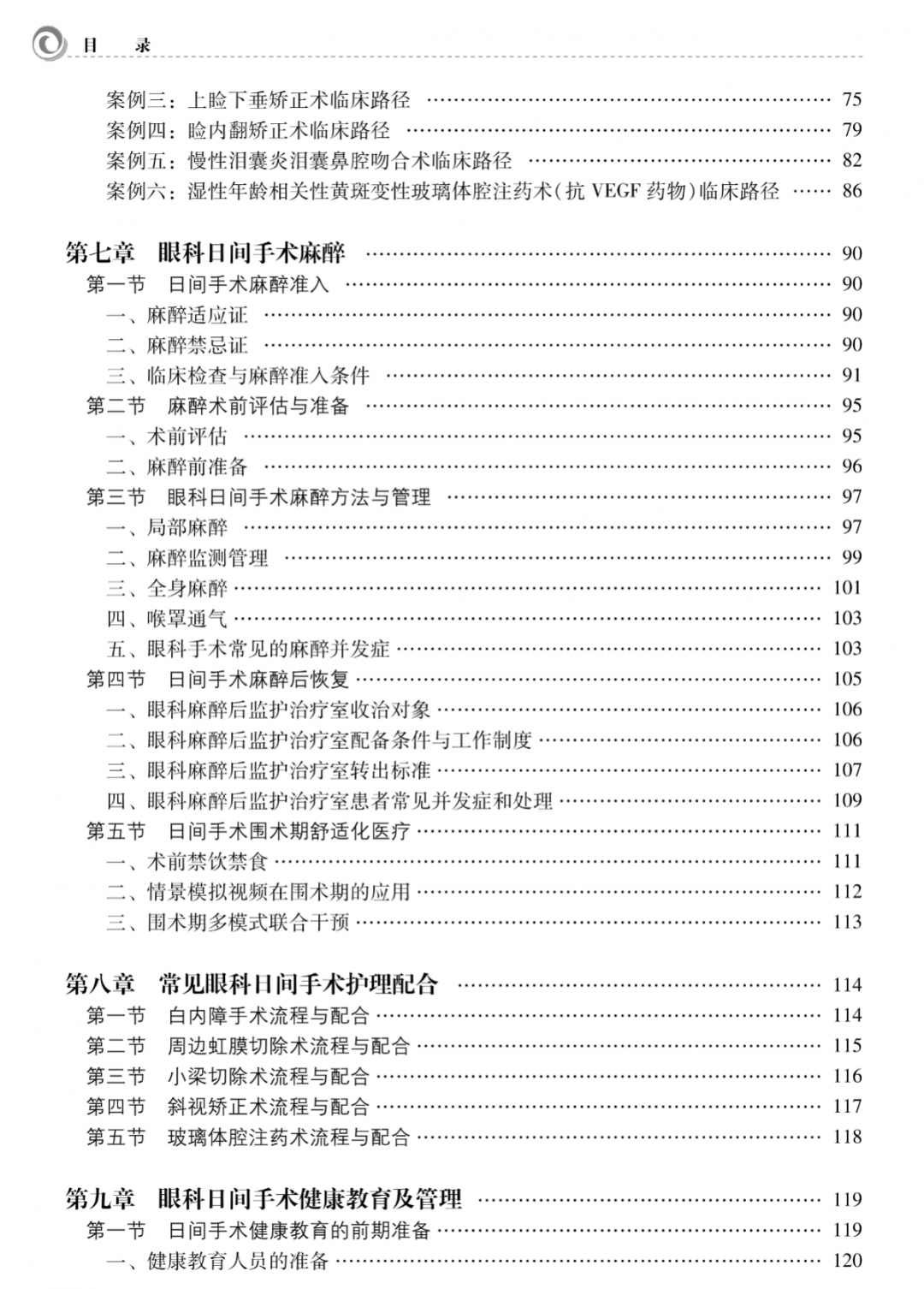 目　录

案例三：上睑下垂矫正术临床路径 …… 75
案例四：睑内翻矫正术临床路径 …… 79
案例五：慢性泪囊炎泪囊鼻腔吻合术临床路径 …… 82
案例六：湿性年龄相关性黄斑变性玻璃体腔注药术（抗 VEGF 药物）临床路径 …… 86

第七章　眼科日间手术麻醉 …… 90
第一节　日间手术麻醉准入 …… 90
一、麻醉适应证 …… 90
二、麻醉禁忌证 …… 90
三、临床检查与麻醉准入条件 …… 91
第二节　麻醉术前评估与准备 …… 95
一、术前评估 …… 95
二、麻醉前准备 …… 96
第三节　眼科日间手术麻醉方法与管理 …… 97
一、局部麻醉 …… 97
二、麻醉监测管理 …… 99
三、全身麻醉 …… 101
四、喉罩通气 …… 103
五、眼科手术常见的麻醉并发症 …… 103
第四节　日间手术麻醉后恢复 …… 105
一、眼科麻醉后监护治疗室收治对象 …… 106
二、眼科麻醉后监护治疗室配备条件与工作制度 …… 106
三、眼科麻醉后监护治疗室转出标准 …… 107
四、眼科麻醉后监护治疗室患者常见并发症和处理 …… 109
第五节　日间手术围术期舒适化医疗 …… 111
一、术前禁饮禁食 …… 111
二、情景模拟视频在围术期的应用 …… 112
三、围术期多模式联合干预 …… 113

第八章　常见眼科日间手术护理配合 …… 114
第一节　白内障手术流程与配合 …… 114
第二节　周边虹膜切除术流程与配合 …… 115
第三节　小梁切除术流程与配合 …… 116
第四节　斜视矫正术流程与配合 …… 117
第五节　玻璃体腔注药术流程与配合 …… 118

第九章　眼科日间手术健康教育及管理 …… 119
第一节　日间手术健康教育的前期准备 …… 119
一、健康教育人员的准备 …… 120